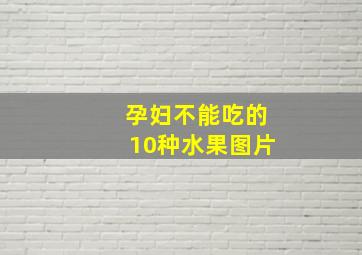 孕妇不能吃的
10种水果图片